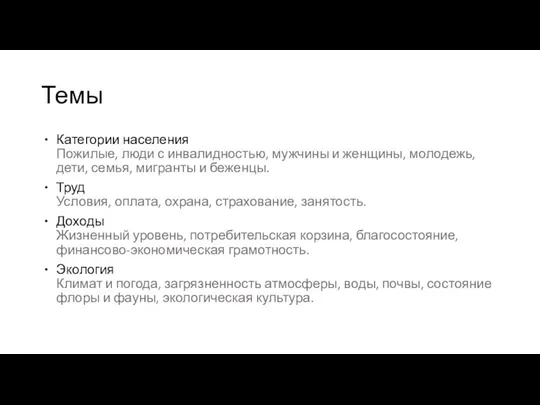 Темы

• Категории населения
Пожилые, люди с инвалидностью, мужчины и женщины, молодежь, дети, семья, мигранты и беженцы.

• Труд
Условия, оплата, охрана, страхование, занятость.

• Доходы
Жизненный уровень, потребительская корзина, благосостояние, финансово-экономическая грамотность.

• Экология
Климат и погода, загрязненность атмосферы, воды, почвы, состояние флоры и фауны, экологическая культура.